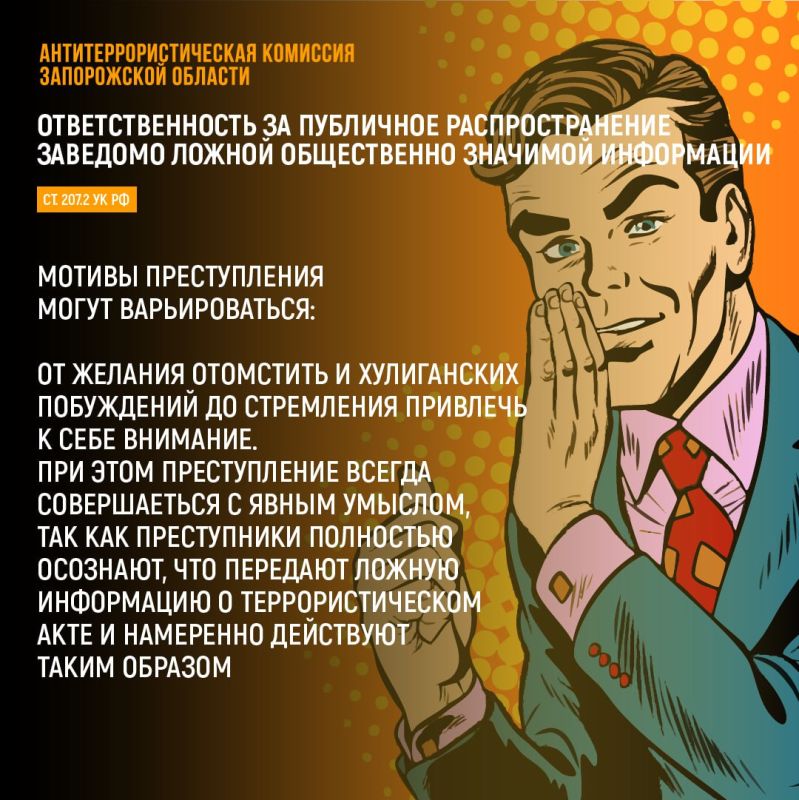 АНТИТЕРРОРИСТИЧЕСКАЯ КОМИССИЯ ЗАПОРОЖСКОЙ ОБЛАСТИ

ОТВЕТСТВЕННОСТЬ ЗА ПУБЛИЧНОЕ РАСПРОСТРАНЕНИЕ ЗАВЕДОМО ЛОЖНОЙ ОБЩЕСТВЕННО ЗНАЧИМОЙ ИНФОРМАЦИИ

СТ. 207.2 УК РФ

МОТИВЫ ПРЕСТУПЛЕНИЯ МОГУТ ВАРЬИРОВАТЬСЯ:

ОТ ЖЕЛАНИЯ ОТОМСТИТЬ И ХУЛИГАНСКИХ ПОБУЖДЕНИЙ ДО СТРЕМЛЕНИЯ ПРИВЛЕЧЬ К СЕБЕ ВНИМАНИЕ.
ПРИ ЭТОМ ПРЕСТУПЛЕНИЕ ВСЕГДА СОВЕРШАЕТЬСЯ С ЯВНЫМ УМЫСЛОМ, ТАК КАК ПРЕСТУПНИКИ ПОЛНОСТЬЮ ОСОЗНАЮТ, ЧТО ПЕРЕДАЮТ ЛОЖНУЮ ИНФОРМАЦИЮ О ТЕРРОРИСТИЧЕСКОМ АКТЕ И НАМЕРЕННО ДЕЙСТВУЮТ ТАКИМ ОБРАЗОМ